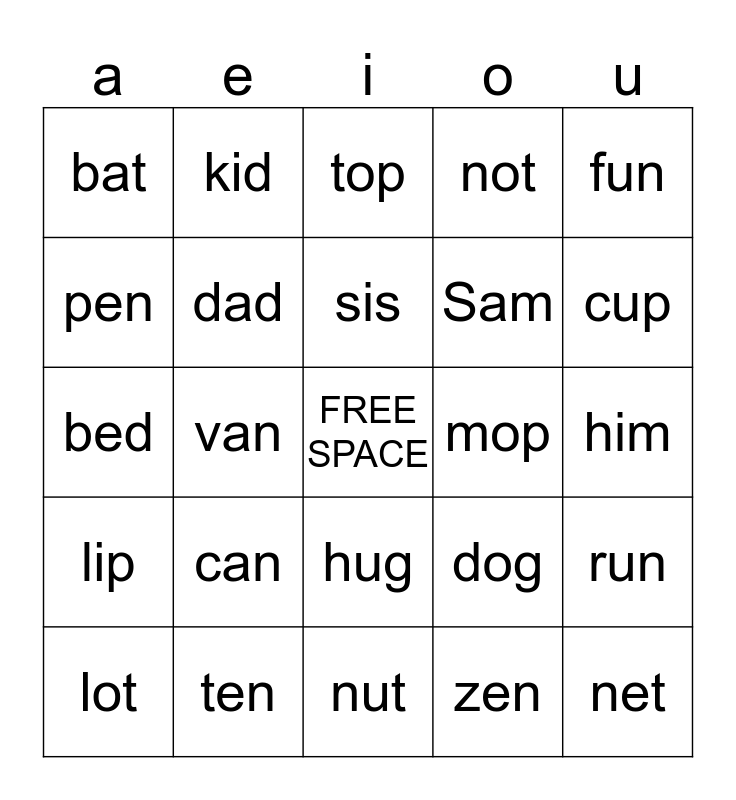 | a | e | i | o | u |
|---|---|---|---|---|
| bat | kid | top | not | fun |
| pen | dad | sis | Sam | cup |
| bed | van | FREE SPACE | mop | him |
| lip | can | hug | dog | run |
| lot | ten | nut | zen | net |